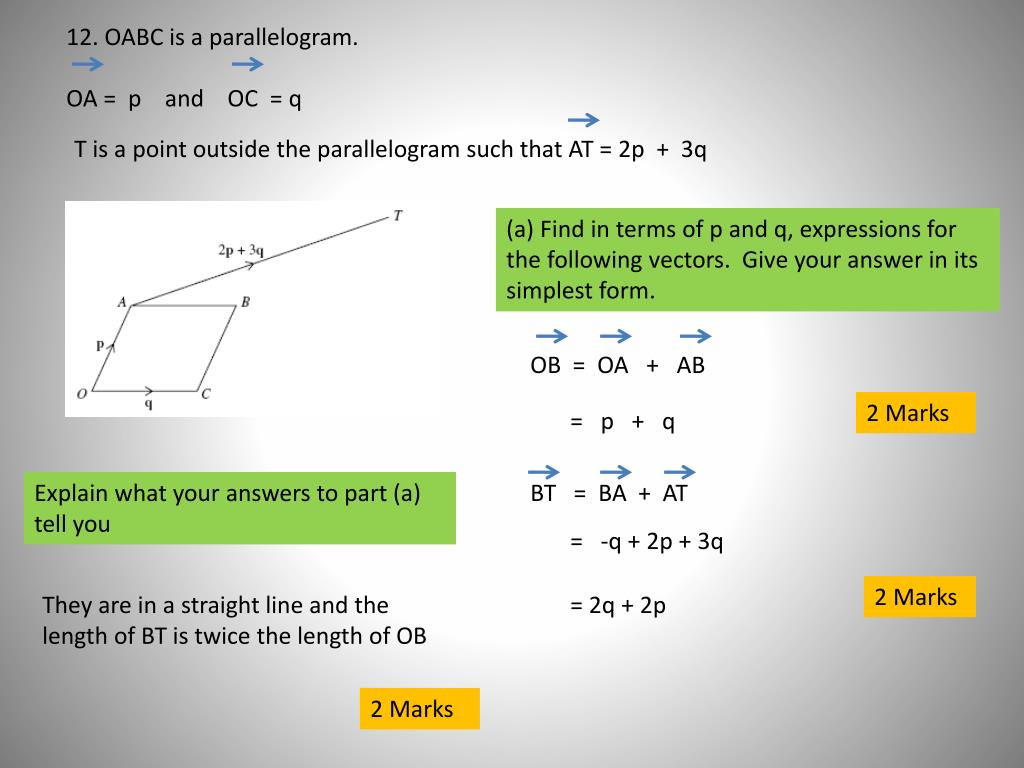 12. OABC is a parallelogram.

$\overrightarrow{OA}$ = p and $\overrightarrow{OC}$ = q

T is a point outside the parallelogram such that $\overrightarrow{AT}$ = 2p + 3q

T
2p + 3q
A
B
p
O
q
C

(a) Find in terms of p and q, expressions for the following vectors. Give your answer in its simplest form.

$\overrightarrow{OB}$ = $\overrightarrow{OA}$ + $\overrightarrow{AB}$

= p + q

2 Marks

$\overrightarrow{BT}$ = $\overrightarrow{BA}$ + $\overrightarrow{AT}$

= -q + 2p + 3q

= 2q + 2p

2 Marks

Explain what your answers to part (a) tell you

They are in a straight line and the length of BT is twice the length of OB

2 Marks